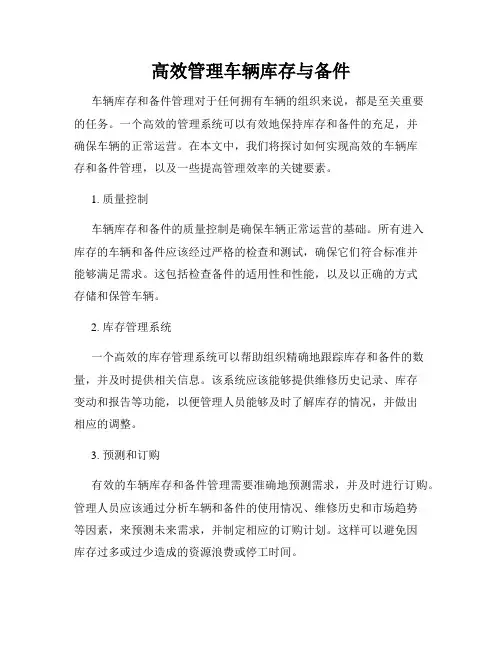 高效管理车辆库存与备件

车辆库存和备件管理对于任何拥有车辆的组织来说，都是至关重要的任务。一个高效的管理系统可以有效地保持库存和备件的充足，并确保车辆的正常运营。在本文中，我们将探讨如何实现高效的车辆库存和备件管理，以及一些提高管理效率的关键要素。

1. 质量控制

车辆库存和备件的质量控制是确保车辆正常运营的基础。所有进入库存的车辆和备件应该经过严格的检查和测试，确保它们符合标准并能够满足需求。这包括检查备件的适用性和性能，以及以正确的方式存储和保管车辆。

2. 库存管理系统

一个高效的库存管理系统可以帮助组织精确地跟踪库存和备件的数量，并及时提供相关信息。该系统应该能够提供维修历史记录、库存变动和报告等功能，以便管理人员能够及时了解库存的情况，并做出相应的调整。

3. 预测和订购

有效的车辆库存和备件管理需要准确地预测需求，并及时进行订购。管理人员应该通过分析车辆和备件的使用情况、维修历史和市场趋势等因素，来预测未来需求，并制定相应的订购计划。这样可以避免因库存过多或过少造成的资源浪费或停工时间。